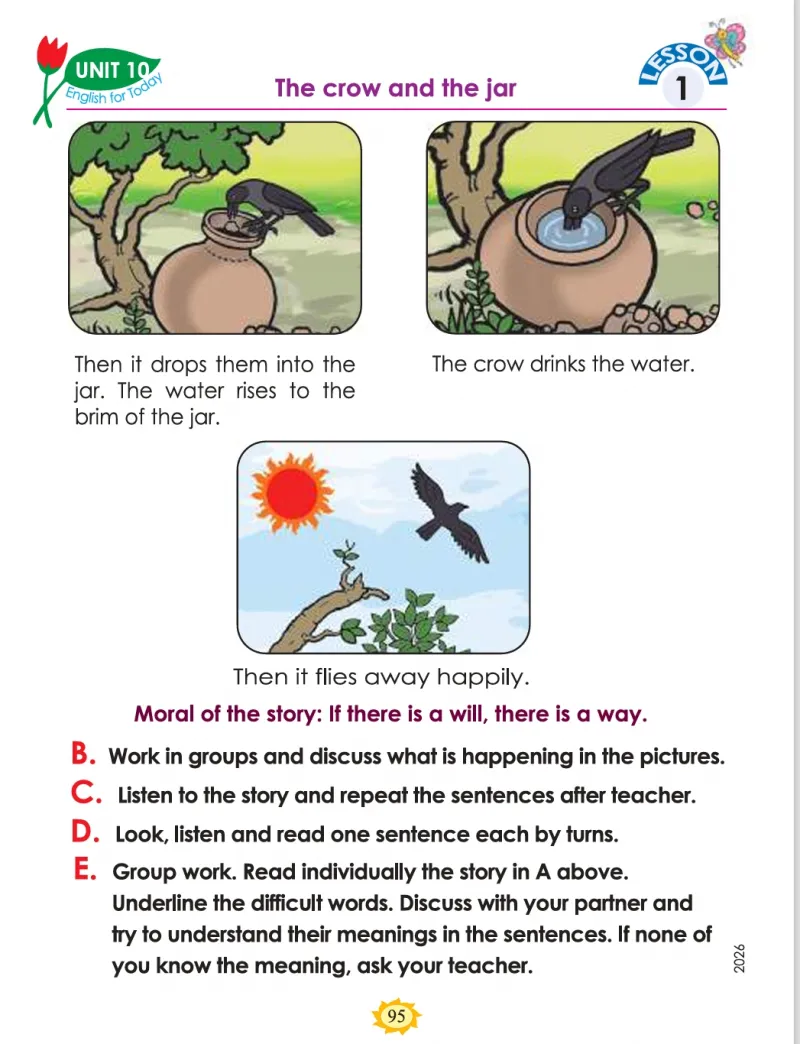 UNIT 10
English for Today

The crow and the jar

LESSON
1

Then it drops them into the jar. The water rises to the brim of the jar.

The crow drinks the water.

Then it flies away happily.

Moral of the story: If there is a will, there is a way.

B. Work in groups and discuss what is happening in the pictures.

C. Listen to the story and repeat the sentences after teacher.

D. Look, listen and read one sentence each by turns.

E. Group work. Read individually the story in A above. Underline the difficult words. Discuss with your partner and try to understand their meanings in the sentences. If none of you know the meaning, ask your teacher.

2026

95